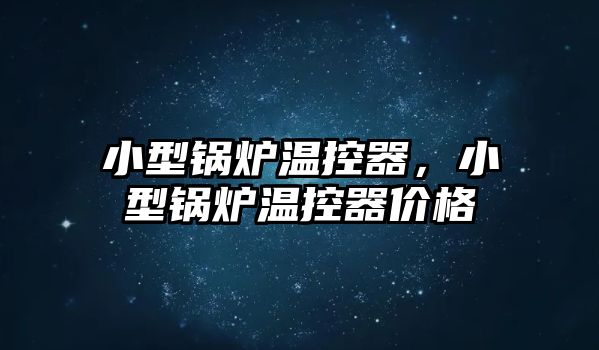 小型锅炉温控器，小型锅炉温控器价格